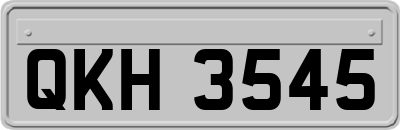 QKH 3545